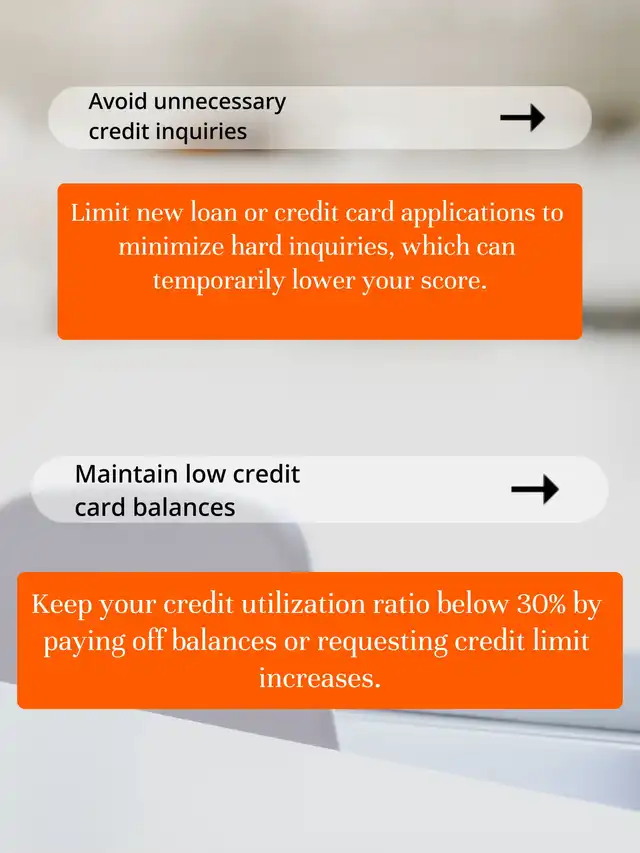 Avoid unnecessary credit inquiries →

Limit new loan or credit card applications to minimize hard inquiries, which can temporarily lower your score.

Maintain low credit card balances →

Keep your credit utilization ratio below 30% by paying off balances or requesting credit limit increases.